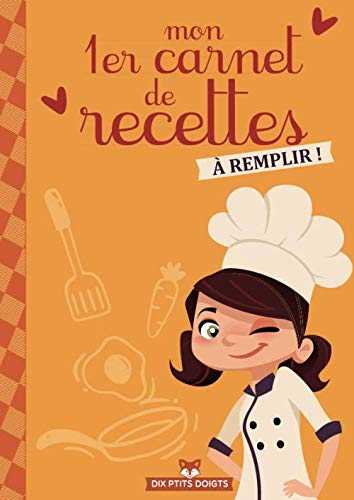 mon 1er carnet de recettes

À REMPLIR !

DIX PTITS DOIGTS